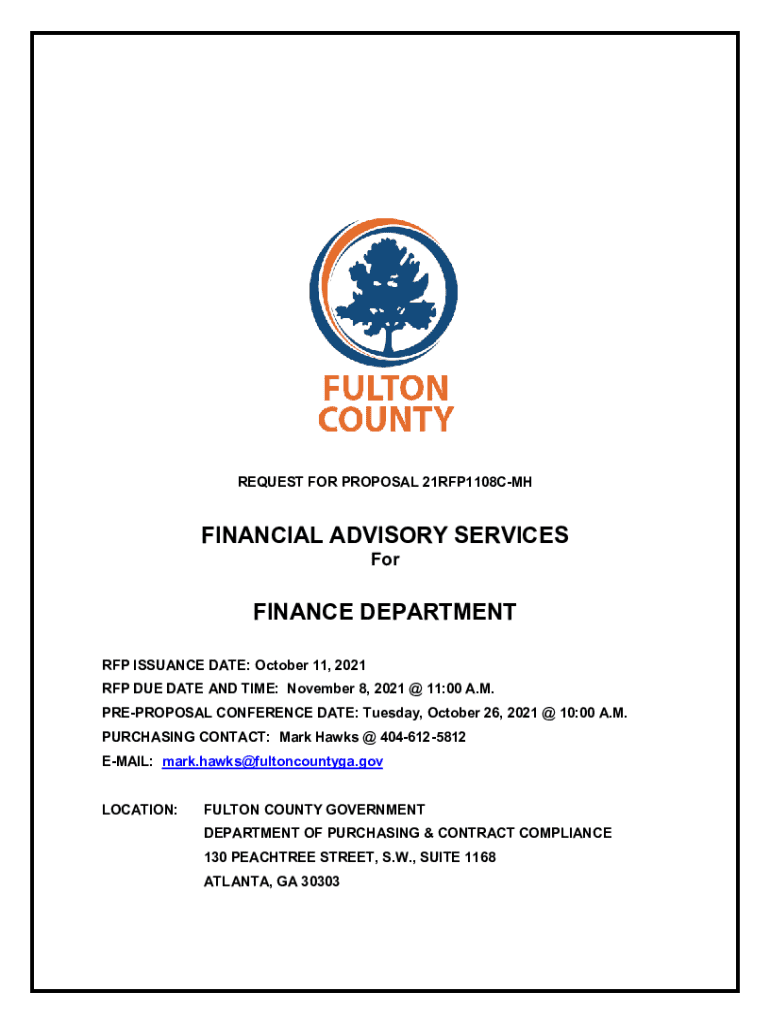 FULTON COUNTY

REQUEST FOR PROPOSAL 21RFP1108C-MH

FINANCIAL ADVISORY SERVICES
For

FINANCE DEPARTMENT

RFP ISSUANCE DATE: October 11, 2021
RFP DUE DATE AND TIME: November 8, 2021 @ 11:00 A.M.
PRE-PROPOSAL CONFERENCE DATE: Tuesday, October 26, 2021 @ 10:00 A.M.
PURCHASING CONTACT: Mark Hawks @ 404-612-5812
E-MAIL: mark.hawks@fultoncountyga.gov

LOCATION: FULTON COUNTY GOVERNMENT
DEPARTMENT OF PURCHASING & CONTRACT COMPLIANCE
130 PEACHTREE STREET, S.W., SUITE 1168
ATLANTA, GA 30303